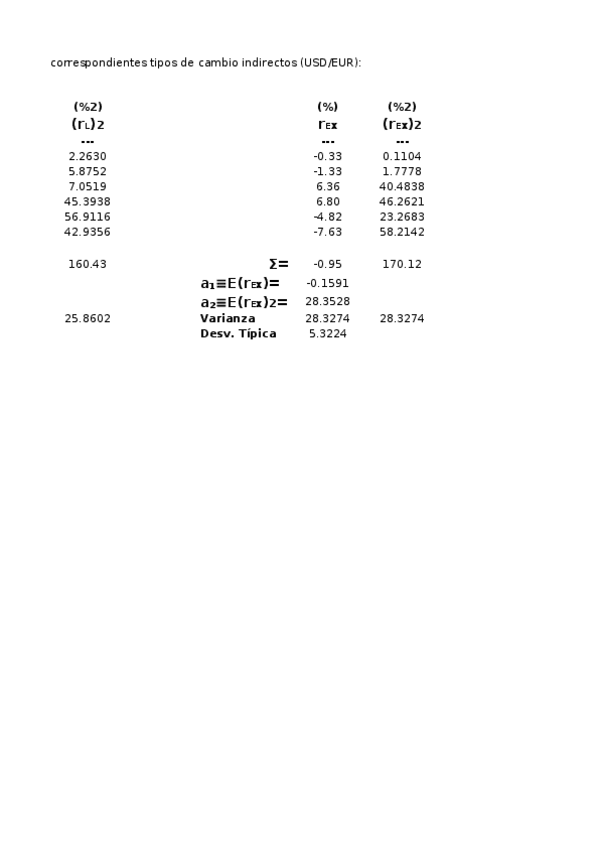 correspondientes tipos de cambio indirectos (USD/EUR):

| (%2) | | (%) | (%2) |
|---|---|---|---|
| $(r_L)2$ | | $r_{EX}$ | $(r_{EX})2$ |
| --- | | --- | --- |
| 2.2630 | | -0.33 | 0.1104 |
| 5.8752 | | -1.33 | 1.7778 |
| 7.0519 | | 6.36 | 40.4838 |
| 45.3938 | | 6.80 | 46.2621 |
| 56.9116 | | -4.82 | 23.2683 |
| 42.9356 | | -7.63 | 58.2142 |
| 160.43 | $\Sigma=$ | -0.95 | 170.12 |
| | $a_1 \equiv E(r_{EX})=$ | -0.1591 | |
| | $a_2 \equiv E(r_{EX})2=$ | 28.3528 | |
| 25.8602 | Varianza | 28.3274 | 28.3274 |
| | Desv. Típica | 5.3224 | |